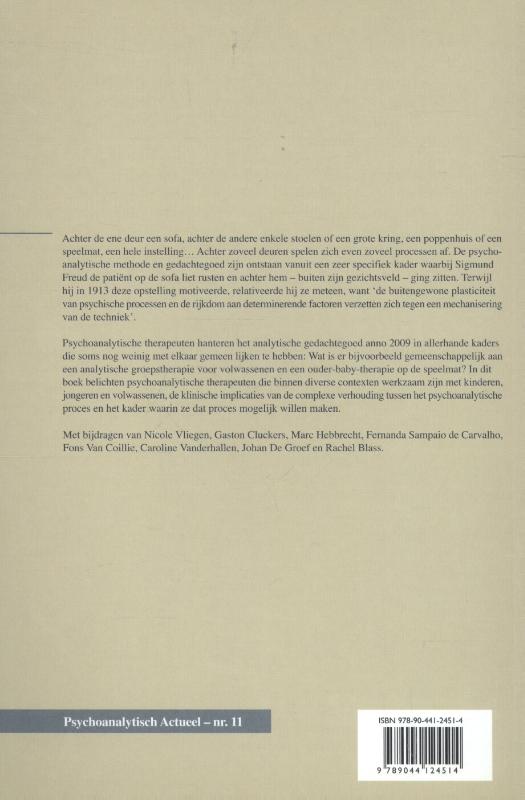 Achter de ene deur een sofa, achter de andere enkele stoelen of een grote kring, een poppenhuis of een speelmat, een hele instelling… Achter zoveel deuren spelen zich even zoveel processen af. De psychoanalytische methode en gedachtegoed zijn ontstaan vanuit een zeer specifiek kader waarbij Sigmund Freud de patiënt op de sofa liet rusten en achter hem – buiten zijn gezichtsveld – ging zitten. Terwijl hij in 1913 deze opstelling motiveerde, relativeerde hij ze meteen, want 'de buitengewone plasticiteit van psychische processen en de rijkdom aan determinerende factoren verzetten zich tegen een mechanisering van de techniek'.

Psychoanalytische therapeuten hanteren het analytische gedachtegoed anno 2009 in allerhande kaders die soms nog weinig met elkaar gemeen lijken te hebben: Wat is er bijvoorbeeld gemeenschappelijk aan een analytische groepstherapie voor volwassenen en een ouder-baby-therapie op de speelmat? In dit boek belichten psychoanalytische therapeuten die binnen diverse contexten werkzaam zijn met kinderen, jongeren en volwassenen, de klinische implicaties van de complexe verhouding tussen het psychoanalytische proces en het kader waarin ze dat proces mogelijk willen maken.

Met bijdragen van Nicole Vliegen, Gaston Cluckers, Marc Hebbrecht, Fernanda Sampaio de Carvalho, Fons Van Coillie, Caroline Vanderhallen, Johan De Groef en Rachel Blass.

Psychoanalytisch Actueel – nr. 11

ISBN 978-90-441-2451-4

9 789044 124514